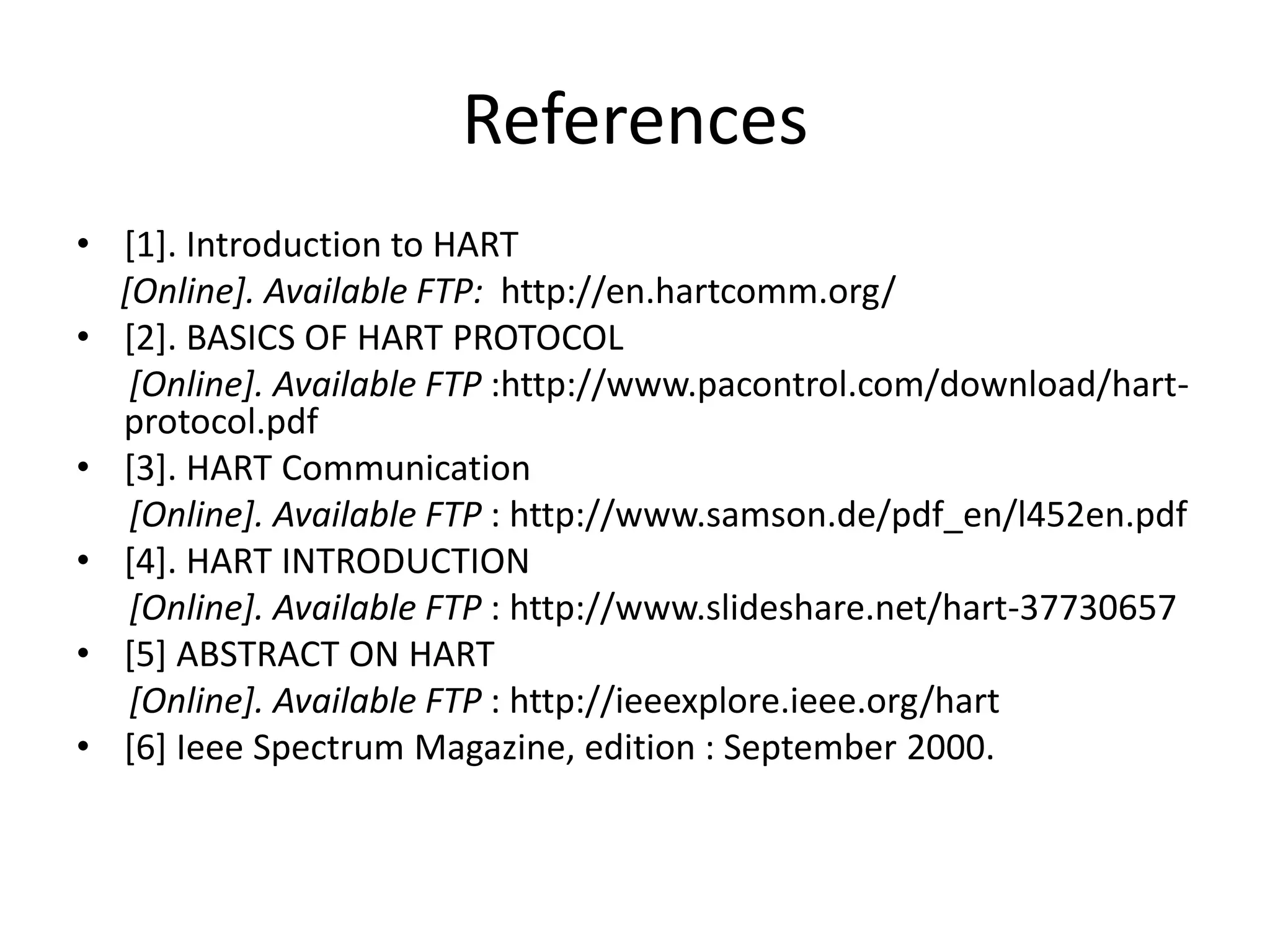 References

• [1]. Introduction to HART
[Online]. Available FTP: http://en.hartcomm.org/
• [2]. BASICS OF HART PROTOCOL
[Online]. Available FTP :http://www.pacontrol.com/download/hart-protocol.pdf
• [3]. HART Communication
[Online]. Available FTP : http://www.samson.de/pdf_en/l452en.pdf
• [4]. HART INTRODUCTION
[Online]. Available FTP : http://www.slideshare.net/hart-37730657
• [5] ABSTRACT ON HART
[Online]. Available FTP : http://ieeexplore.ieee.org/hart
• [6] Ieee Spectrum Magazine, edition : September 2000.